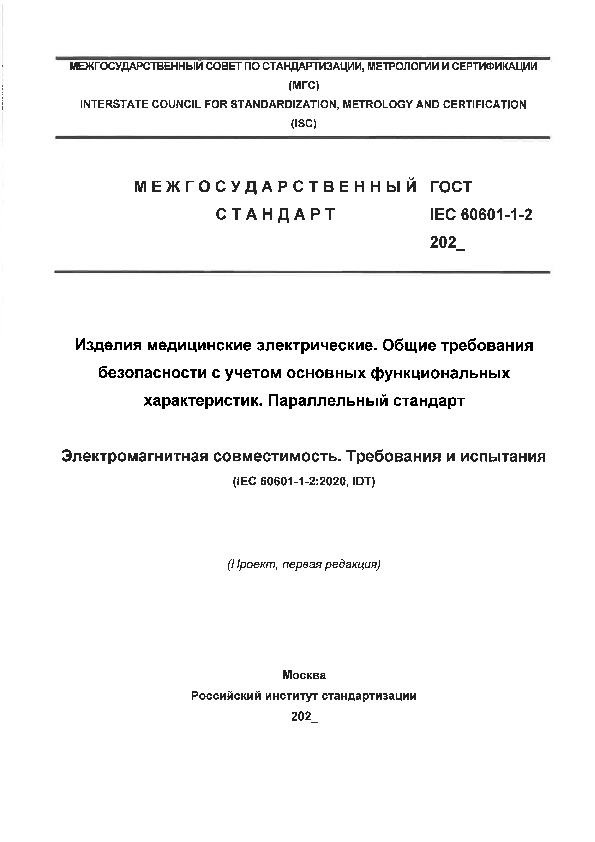 МЕЖГОСУДАРСТВЕННЫЙ СОВЕТ ПО СТАНДАРТИЗАЦИИ, МЕТРОЛОГИИ И СЕРТИФИКАЦИИ
(МГС)
INTERSTATE COUNCIL FOR STANDARDIZATION, METROLOGY AND CERTIFICATION
(ISC)

МЕЖГОСУДАРСТВЕННЫЙ СТАНДАРТ

ГОСТ
IEC 60601-1-2
202_

Изделия медицинские электрические. Общие требования безопасности с учетом основных функциональных характеристик. Параллельный стандарт

Электромагнитная совместимость. Требования и испытания
(IEC 60601-1-2:2020, IDT)

(Проект, первая редакция)

Москва
Российский институт стандартизации
202_